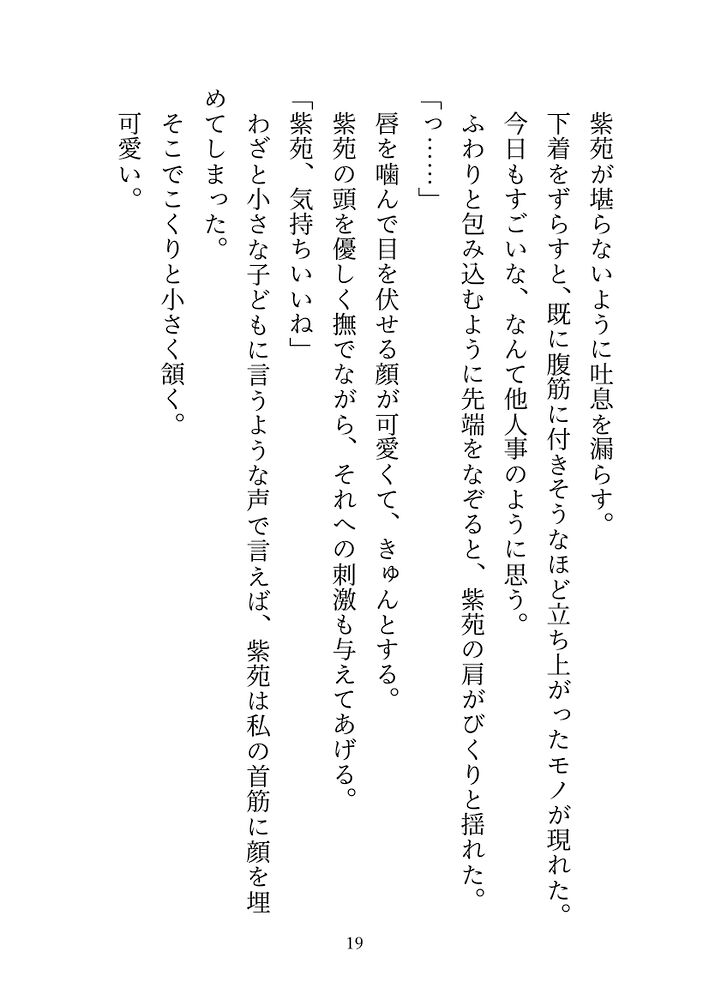 紫苑が堪らないように吐息を漏らす。
下着をずらすと、既に腹筋に付きそうなほど立ち上がったモノが現れた。
今日もすごいな、なんて他人事のように思う。
ふわりと包み込むように先端をなぞると、紫苑の肩がびくりと揺れた。
「っ……」
唇を噛んで目を伏せる顔が可愛くて、きゅんとする。
紫苑の頭を優しく撫でながら、それへの刺激も与えてあげる。
「紫苑、気持ちいいね」
わざと小さな子どもに言うような声で言えば、紫苑は私の首筋に顔を埋めてしまった。
そこでこくりと小さく頷く。
可愛い。

19